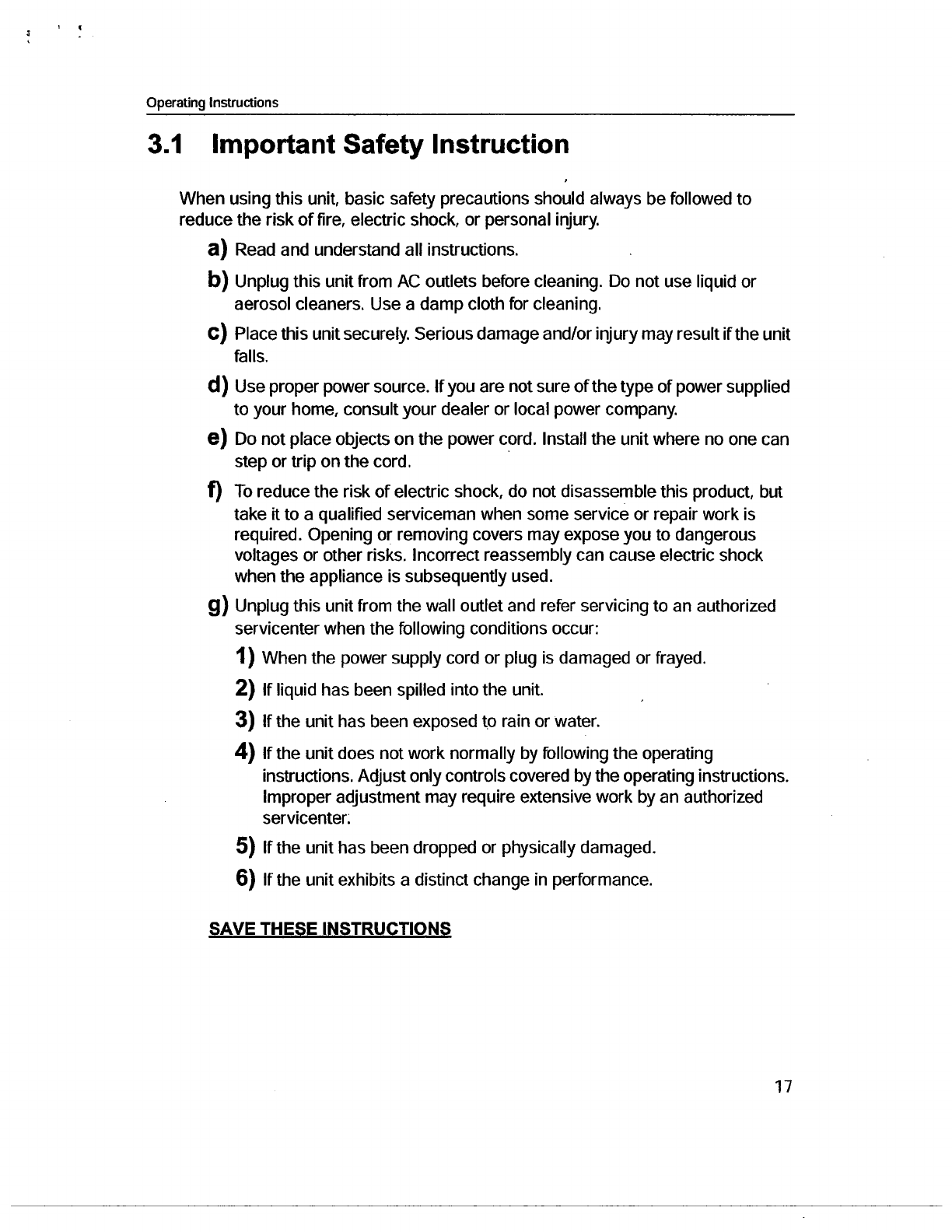 Operating Instructions

3.1 Important Safety Instruction

When using this unit, basic safety precautions should always be followed to reduce the risk of fire, electric shock, or personal injury.

a) Read and understand all instructions.

b) Unplug this unit from AC outlets before cleaning. Do not use liquid or aerosol cleaners. Use a damp cloth for cleaning.

c) Place this unit securely. Serious damage and/or injury may result if the unit falls.

d) Use proper power source. If you are not sure of the type of power supplied to your home, consult your dealer or local power company.

e) Do not place objects on the power cord. Install the unit where no one can step or trip on the cord.

f) To reduce the risk of electric shock, do not disassemble this product, but take it to a qualified serviceman when some service or repair work is required. Opening or removing covers may expose you to dangerous voltages or other risks. Incorrect reassembly can cause electric shock when the appliance is subsequently used.

g) Unplug this unit from the wall outlet and refer servicing to an authorized servicenter when the following conditions occur:

1) When the power supply cord or plug is damaged or frayed.

2) If liquid has been spilled into the unit.

3) If the unit has been exposed to rain or water.

4) If the unit does not work normally by following the operating instructions. Adjust only controls covered by the operating instructions. Improper adjustment may require extensive work by an authorized servicenter.

5) If the unit has been dropped or physically damaged.

6) If the unit exhibits a distinct change in performance.

SAVE THESE INSTRUCTIONS

17